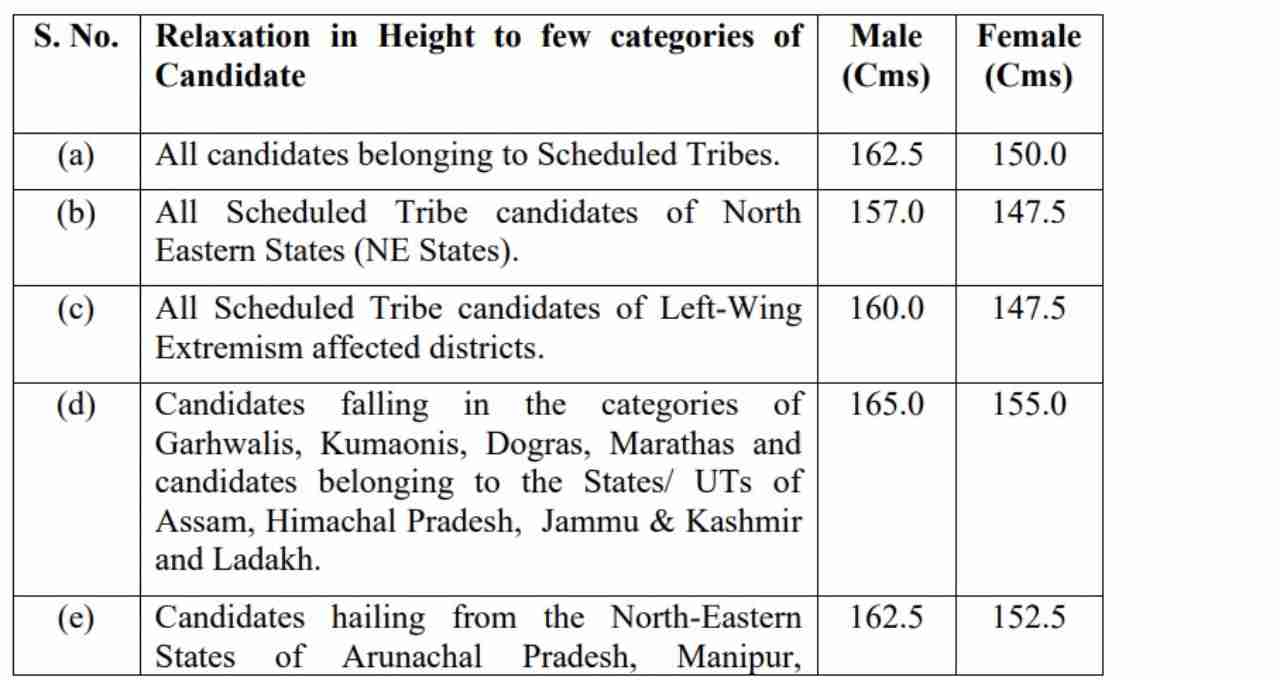 | S. No. | Relaxation in Height to few categories of Candidate | Male (Cms) | Female (Cms) |
|---|---|---|---|
| (a) | All candidates belonging to Scheduled Tribes. | 162.5 | 150.0 |
| (b) | All Scheduled Tribe candidates of North Eastern States (NE States). | 157.0 | 147.5 |
| (c) | All Scheduled Tribe candidates of Left-Wing Extremism affected districts. | 160.0 | 147.5 |
| (d) | Candidates falling in the categories of Garhwalis, Kumaonis, Dogras, Marathas and candidates belonging to the States/ UTs of Assam, Himachal Pradesh, Jammu & Kashmir and Ladakh. | 165.0 | 155.0 |
| (e) | Candidates hailing from the North-Eastern States of Arunachal Pradesh, Manipur, | 162.5 | 152.5 |